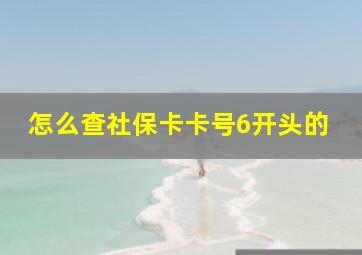 怎么查社保卡卡号6开头的